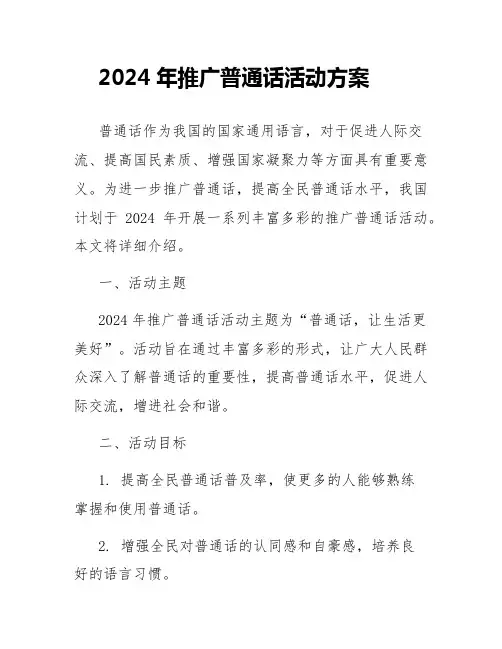 2024 年推广普通话活动方案

普通话作为我国的国家通用语言，对于促进人际交流、提高国民素质、增强国家凝聚力等方面具有重要意义。为进一步推广普通话，提高全民普通话水平，我国计划于 2024 年开展一系列丰富多彩的推广普通话活动。本文将详细介绍。

一、活动主题

2024 年推广普通话活动主题为“普通话，让生活更美好”。活动旨在通过丰富多彩的形式，让广大人民群众深入了解普通话的重要性，提高普通话水平，促进人际交流，增进社会和谐。

二、活动目标

1. 提高全民普通话普及率，使更多的人能够熟练掌握和使用普通话。

2. 增强全民对普通话的认同感和自豪感，培养良好的语言习惯。